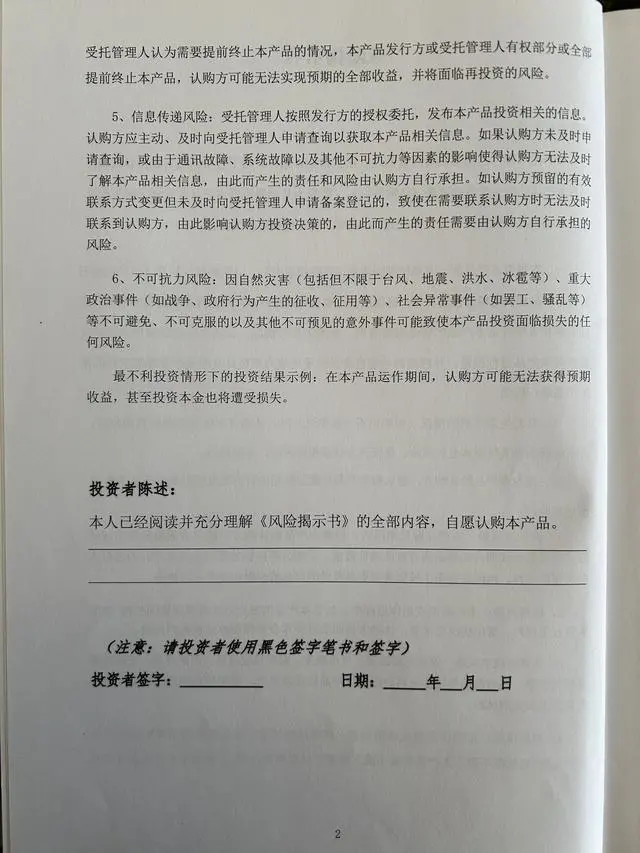 受托管理人认为需要提前终止本产品的情况，本产品发行方或受托管理人有权部分或全部提前终止本产品，认购方可能无法实现预期的全部收益，并将面临再投资的风险。

5、信息传递风险：受托管理人按照发行方的授权委托，发布本产品投资相关的信息。认购方应主动、及时向受托管理人申请查询以获取本产品相关信息。如果认购方未及时申请查询，或由于通讯故障、系统故障以及其他不可抗力等因素的影响使得认购方无法及时了解本产品相关信息，由此而产生的责任和风险由认购方自行承担。如认购方预留的有效联系方式变更但未及时向受托管理人申请备案登记的，致使在需要联系认购方时无法及时联系到认购方，由此影响认购方投资决策的，由此而产生的责任需要由认购方自行承担的风险。

6、不可抗力风险：因自然灾害（包括但不限于台风、地震、洪水、冰雹等）、重大政治事件（如战争、政府行为产生的征收、征用等）、社会异常事件（如罢工、骚乱等）等不可避免、不可克服的以及其他不可预见的意外事件可能致使本产品投资面临损失的任何风险。

最不利投资情形下的投资结果示例：在本产品运作期间，认购方可能无法获得预期收益，甚至投资本金也将遭受损失。

投资者陈述：

本人已经阅读并充分理解《风险揭示书》的全部内容，自愿认购本产品。

（注意：请投资者使用黑色签字笔书和签字）

投资者签字：__________ 日期：_____年__月__日

2